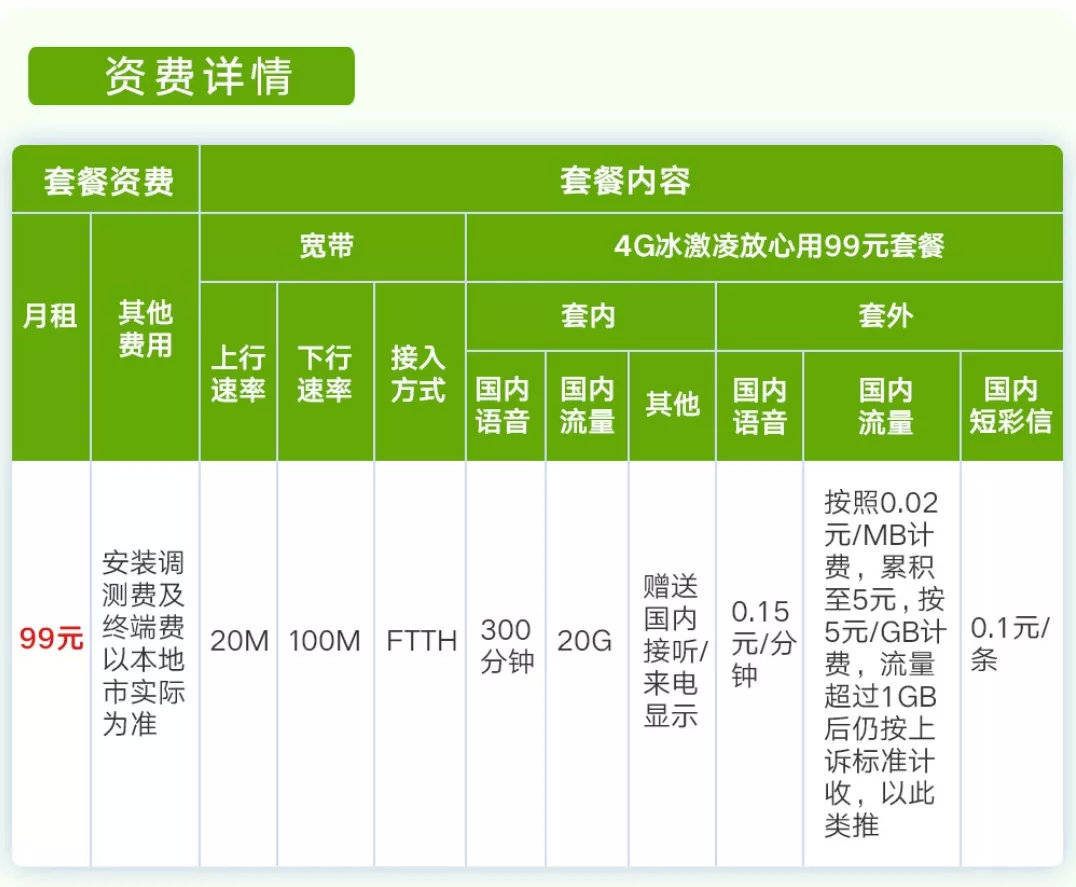 资费详情

| 套餐资费 | | 套餐内容 | | | | | | | | |
|---|---|---|---|---|---|---|---|---|---|---|
| 月租 | 其他费用 | 宽带 | | | 4G冰激凌放心用99元套餐 | | | | | |
| | | 上行速率 | 下行速率 | 接入方式 | 套内 | | | 套外 | | |
| | | | | | 国内语音 | 国内流量 | 其他 | 国内语音 | 国内流量 | 国内短彩信 |
| 99元 | 安装调测费及终端费以本地市实际为准 | 20M | 100M | FTTH | 300分钟 | 20G | 赠送国内接听/来电显示 | 0.15元/分钟 | 按照0.02元/MB计费，累积至5元，按5元/GB计费，流量超过1GB后仍按上诉标准计收，以此类推 | 0.1元/条 |